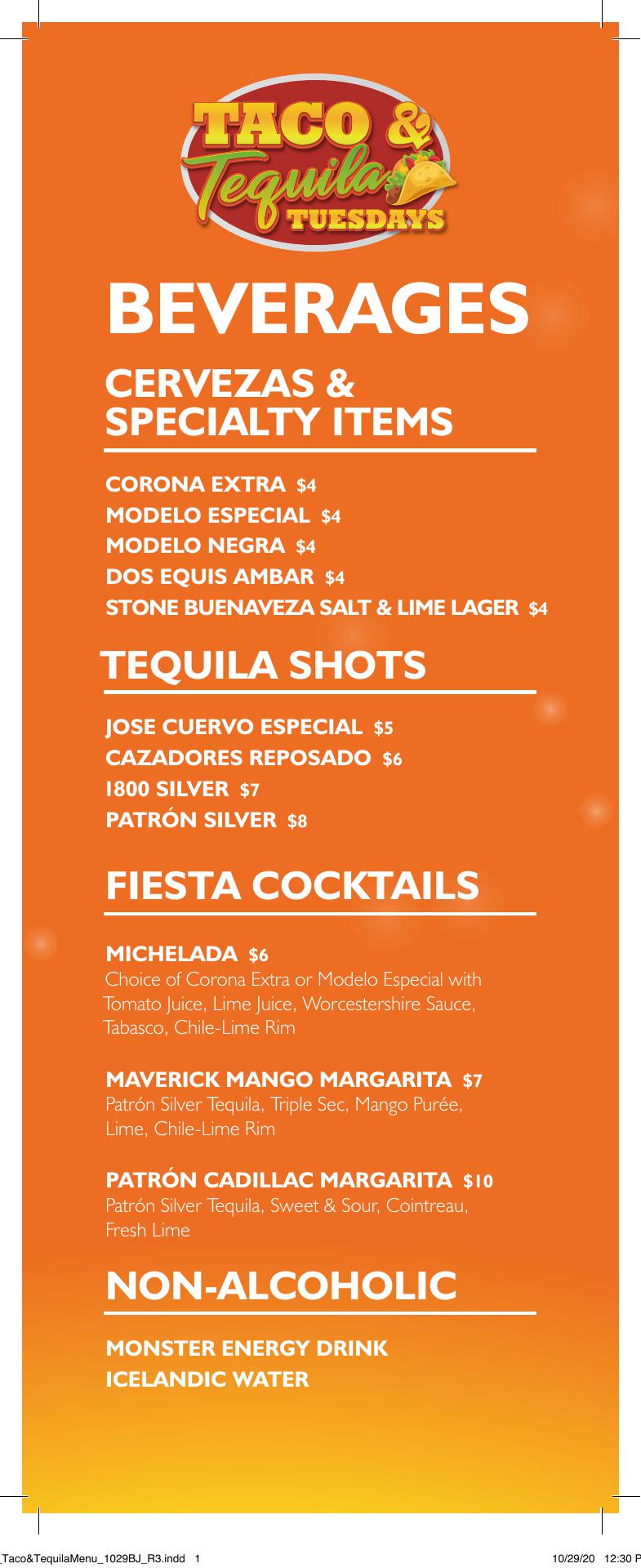 TACO &
Tequila
TUESDAYS

BEVERAGES

CERVEZAS & SPECIALTY ITEMS

CORONA EXTRA $4
MODELO ESPECIAL $4
MODELO NEGRA $4
DOS EQUIS AMBAR $4
STONE BUENAVEZA SALT & LIME LAGER $4

TEQUILA SHOTS

JOSE CUERVO ESPECIAL $5
CAZADORES REPOSADO $6
1800 SILVER $7
PATRÓN SILVER $8

FIESTA COCKTAILS

MICHELADA $6
Choice of Corona Extra or Modelo Especial with Tomato Juice, Lime Juice, Worcestershire Sauce, Tabasco, Chile-Lime Rim

MAVERICK MANGO MARGARITA $7
Patrón Silver Tequila, Triple Sec, Mango Purée, Lime, Chile-Lime Rim

PATRÓN CADILLAC MARGARITA $10
Patrón Silver Tequila, Sweet & Sour, Cointreau, Fresh Lime

NON-ALCOHOLIC

MONSTER ENERGY DRINK
ICELANDIC WATER

Taco&TequilaMenu_1029BJ_R3.indd 1 10/29/20 12:30 P